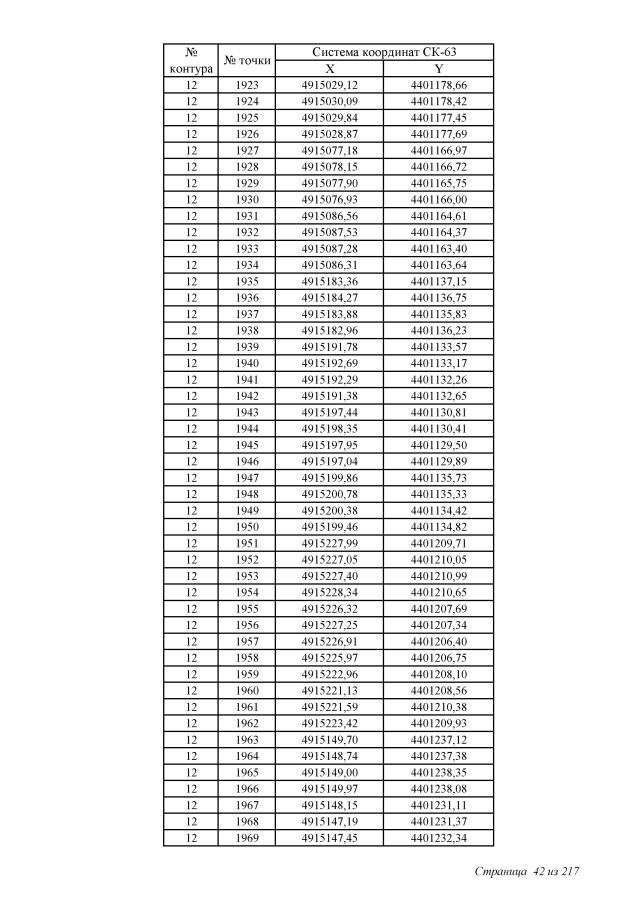 | № контура | № точки | Система координат СК-63 X | Система координат СК-63 Y |
|---|---|---|---|
| 12 | 1923 | 4915029,12 | 4401178,66 |
| 12 | 1924 | 4915030,09 | 4401178,42 |
| 12 | 1925 | 4915029,84 | 4401177,45 |
| 12 | 1926 | 4915028,87 | 4401177,69 |
| 12 | 1927 | 4915077,18 | 4401166,97 |
| 12 | 1928 | 4915078,15 | 4401166,72 |
| 12 | 1929 | 4915077,90 | 4401165,75 |
| 12 | 1930 | 4915076,93 | 4401166,00 |
| 12 | 1931 | 4915086,56 | 4401164,61 |
| 12 | 1932 | 4915087,53 | 4401164,37 |
| 12 | 1933 | 4915087,28 | 4401163,40 |
| 12 | 1934 | 4915086,31 | 4401163,64 |
| 12 | 1935 | 4915183,36 | 4401137,15 |
| 12 | 1936 | 4915184,27 | 4401136,75 |
| 12 | 1937 | 4915183,88 | 4401135,83 |
| 12 | 1938 | 4915182,96 | 4401136,23 |
| 12 | 1939 | 4915191,78 | 4401133,57 |
| 12 | 1940 | 4915192,69 | 4401133,17 |
| 12 | 1941 | 4915192,29 | 4401132,26 |
| 12 | 1942 | 4915191,38 | 4401132,65 |
| 12 | 1943 | 4915197,44 | 4401130,81 |
| 12 | 1944 | 4915198,35 | 4401130,41 |
| 12 | 1945 | 4915197,95 | 4401129,50 |
| 12 | 1946 | 4915197,04 | 4401129,89 |
| 12 | 1947 | 4915199,86 | 4401135,73 |
| 12 | 1948 | 4915200,78 | 4401135,33 |
| 12 | 1949 | 4915200,38 | 4401134,42 |
| 12 | 1950 | 4915199,46 | 4401134,82 |
| 12 | 1951 | 4915227,99 | 4401209,71 |
| 12 | 1952 | 4915227,05 | 4401210,05 |
| 12 | 1953 | 4915227,40 | 4401210,99 |
| 12 | 1954 | 4915228,34 | 4401210,65 |
| 12 | 1955 | 4915226,32 | 4401207,69 |
| 12 | 1956 | 4915227,25 | 4401207,34 |
| 12 | 1957 | 4915226,91 | 4401206,40 |
| 12 | 1958 | 4915225,97 | 4401206,75 |
| 12 | 1959 | 4915222,96 | 4401208,10 |
| 12 | 1960 | 4915221,13 | 4401208,56 |
| 12 | 1961 | 4915221,59 | 4401210,38 |
| 12 | 1962 | 4915223,42 | 4401209,93 |
| 12 | 1963 | 4915149,70 | 4401237,12 |
| 12 | 1964 | 4915148,74 | 4401237,38 |
| 12 | 1965 | 4915149,00 | 4401238,35 |
| 12 | 1966 | 4915149,97 | 4401238,08 |
| 12 | 1967 | 4915148,15 | 4401231,11 |
| 12 | 1968 | 4915147,19 | 4401231,37 |
| 12 | 1969 | 4915147,45 | 4401232,34 |

Страница 42 из 217